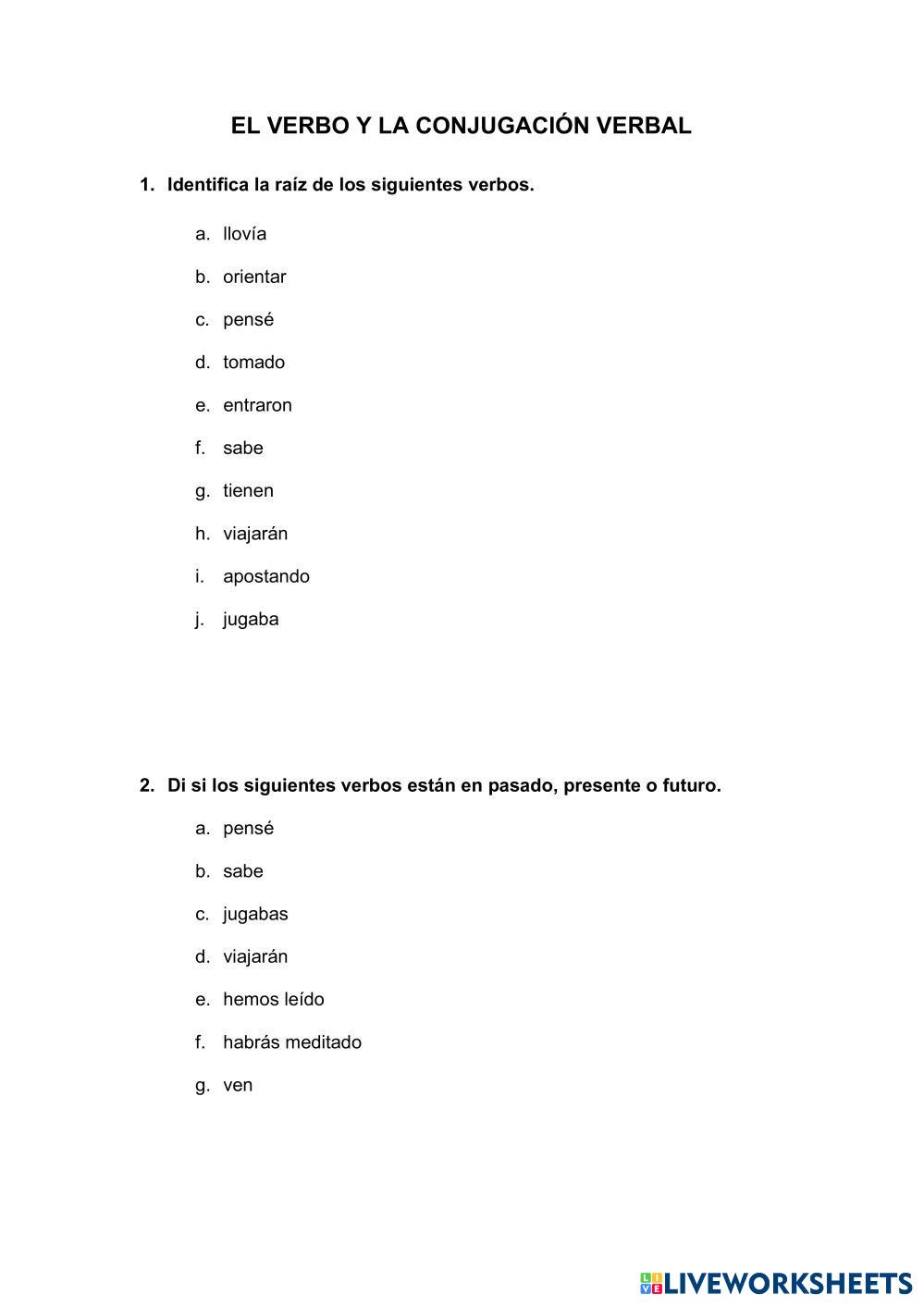 EL VERBO Y LA CONJUGACIÓN VERBAL

1. Identifica la raíz de los siguientes verbos.

a. llovía
b. orientar
c. pensé
d. tomado
e. entraron
f. sabe
g. tienen
h. viajarán
i. apostando
j. jugaba

2. Di si los siguientes verbos están en pasado, presente o futuro.

a. pensé
b. sabe
c. jugabas
d. viajarán
e. hemos leído
f. habrás meditado
g. ven

LIVEWORKSHEETS